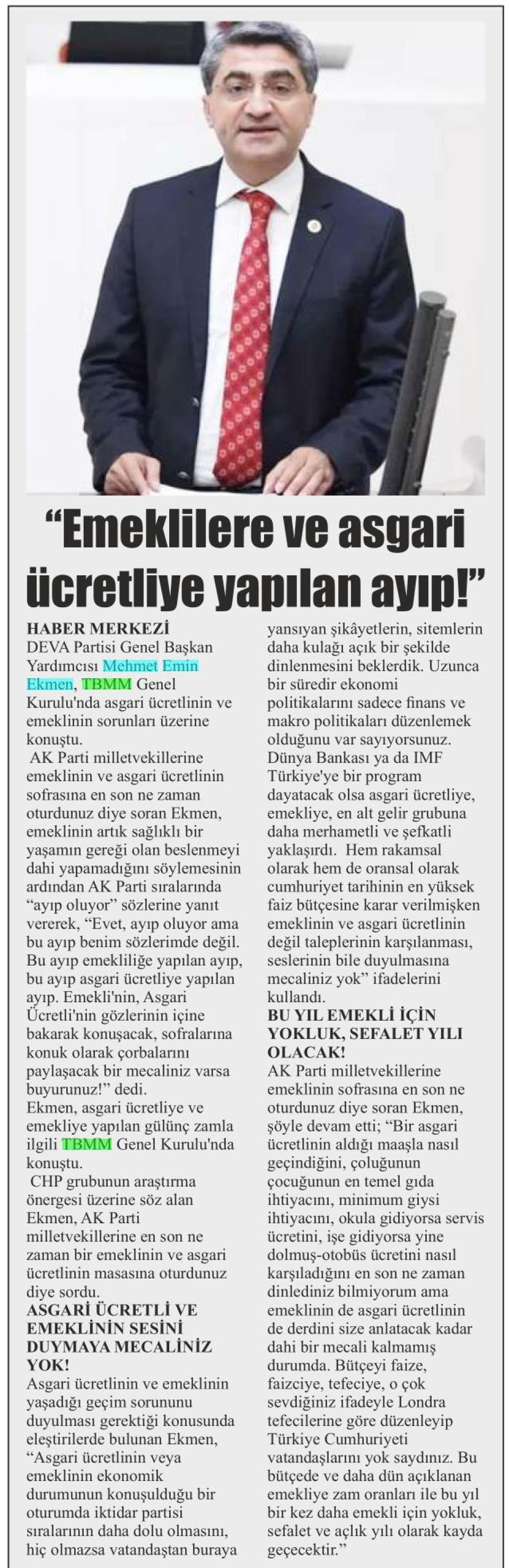 "Emeklilere ve asgari ücretliye yapılan ayıp!"

HABER MERKEZİ

DEVA Partisi Genel Başkan Yardımcısı Mehmet Emin Ekmen, TBMM Genel Kurulu'nda asgari ücretlinin ve emeklinin sorunları üzerine konuştu.

AK Parti milletvekillerine emeklinin ve asgari ücretlinin sofrasına en son ne zaman oturdunuz diye soran Ekmen, emeklinin artık sağlıklı bir yaşamın gereği olan beslenmeyi dahi yapamadığını söylemesinin ardından AK Parti sıralarında "ayıp oluyor" sözlerine yanıt vererek, "Evet, ayıp oluyor ama bu ayıp benim sözlerimde değil. Bu ayıp emekliliğe yapılan ayıp, bu ayıp asgari ücretliye yapılan ayıp. Emekli'nin, Asgari Ücretli'nin gözlerinin içine bakarak konuşacak, sofralarına konuk olarak çorbalarını paylaşacak bir mecaliniz varsa buyurunuz!" dedi.

Ekmen, asgari ücretliye ve emekliye yapılan gülünç zamla ilgili TBMM Genel Kurulu'nda konuştu.

CHP grubunun araştırma önergesi üzerine söz alan Ekmen, AK Parti milletvekillerine en son ne zaman bir emeklinin ve asgari ücretlinin masasına oturdunuz diye sordu.

ASGARİ ÜCRETLİ VE EMEKLİNİN SESİNİ DUYMAYA MECALİNİZ YOK!

Asgari ücretlinin ve emeklinin yaşadığı geçim sorununu duyulması gerektiği konusunda eleştirilerde bulunan Ekmen, "Asgari ücretlinin veya emeklinin ekonomik durumunun konuşulduğu bir oturumda iktidar partisi sıralarının daha dolu olmasını, hiç olmazsa vatandaştan buraya yansıyan şikâyetlerin, sitemlerin daha kulağı açık bir şekilde dinlenmesini beklerdik. Uzunca bir süredir ekonomi politikalarını sadece finans ve makro politikaları düzenlemek olduğunu var sayıyorsunuz. Dünya Bankası ya da IMF Türkiye'ye bir program dayatacak olsa asgari ücretliye, emekliye, en alt gelir grubuna daha merhametli ve şefkatli yaklaşırdı. Hem rakamsal olarak hem de oransal olarak cumhuriyet tarihinin en yüksek faiz bütçesine karar verilmişken emeklinin ve asgari ücretlinin değil taleplerinin karşılanması, seslerinin bile duyulmasına mecaliniz yok" ifadelerini kullandı.

BU YIL EMEKLİ İÇİN YOKLUK, SEFALET YILI OLACAK!

AK Parti milletvekillerine emeklinin sofrasına en son ne oturdunuz diye soran Ekmen, şöyle devam etti; "Bir asgari ücretlinin aldığı maaşla nasıl geçindiğini, çoluğunun çocuğunun en temel gıda ihtiyacını, minimum giysi ihtiyacını, okula gidiyorsa servis ücretini, işe gidiyorsa yine dolmuş-otobüs ücretini nasıl karşıladığını en son ne zaman dinlediniz bilmiyorum ama emeklinin de asgari ücretlinin de derdini size anlatacak kadar dahi bir mecali kalmamış durumda. Bütçeyi faize, faizciye, tefeciye, o çok sevdiğiniz ifadeyle Londra tefecilerine göre düzenleyip Türkiye Cumhuriyeti vatandaşlarını yok saydınız. Bu bütçede ve daha dün açıklanan emekliye zam oranları ile bu yıl bir kez daha emekli için yokluk, sefalet ve açlık yılı olarak kayda geçecektir."